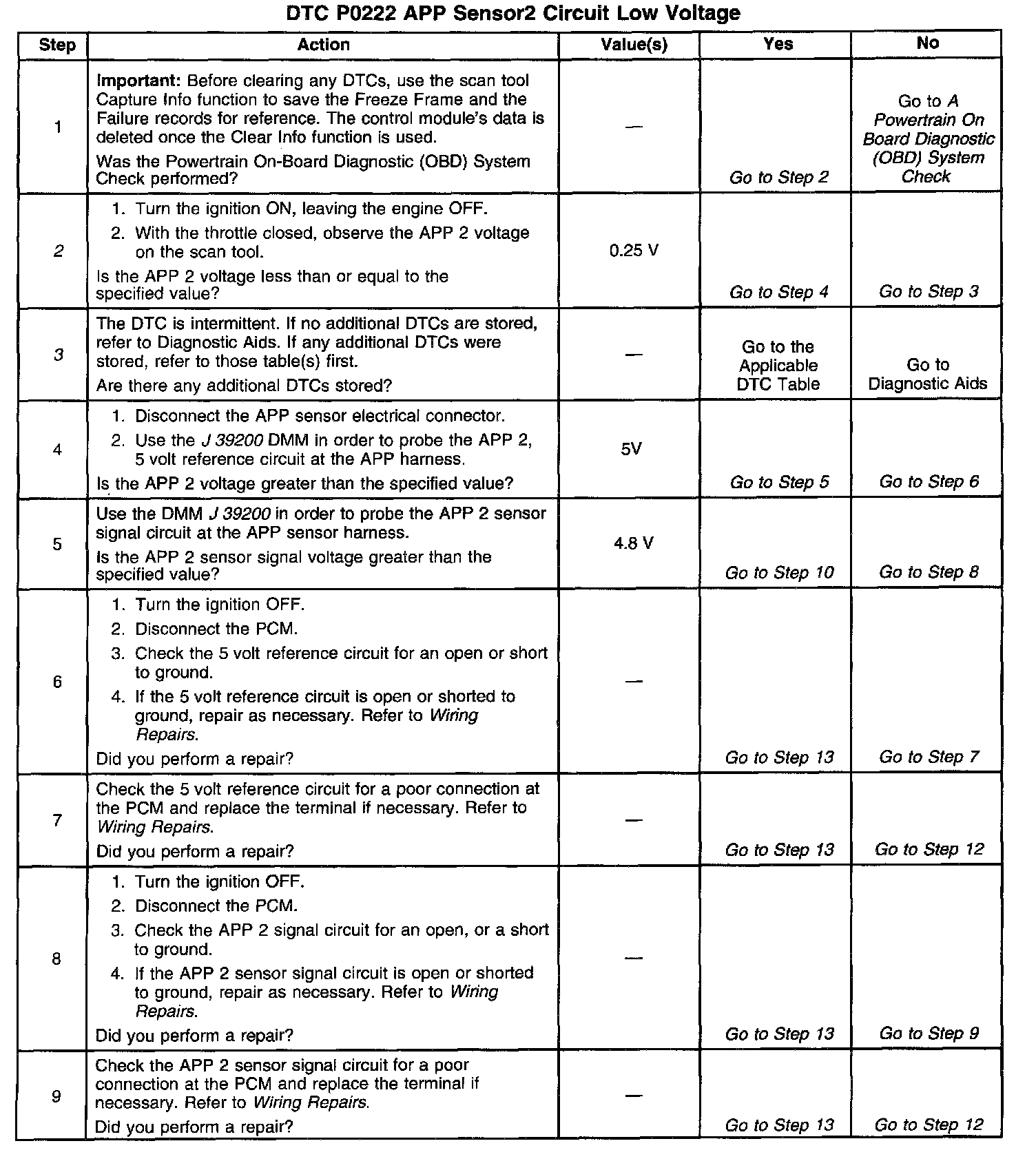 DTC P0222 APP Sensor2 Circuit Low Voltage

| Step | Action | Value(s) | Yes | No |
|---|---|---|---|---|
| 1 | Important: Before clearing any DTCs, use the scan tool Capture Info function to save the Freeze Frame and the Failure records for reference. The control module's data is deleted once the Clear Info function is used. Was the Powertrain On-Board Diagnostic (OBD) System Check performed? | — | Go to Step 2 | Go to A Powertrain On Board Diagnostic (OBD) System Check |
| 2 | 1. Turn the ignition ON, leaving the engine OFF. 2. With the throttle closed, observe the APP 2 voltage on the scan tool. Is the APP 2 voltage less than or equal to the specified value? | 0.25 V | Go to Step 4 | Go to Step 3 |
| 3 | The DTC is intermittent. If no additional DTCs are stored, refer to Diagnostic Aids. If any additional DTCs were stored, refer to those table(s) first. Are there any additional DTCs stored? | — | Go to the Applicable DTC Table | Go to Diagnostic Aids |
| 4 | 1. Disconnect the APP sensor electrical connector. 2. Use the J 39200 DMM in order to probe the APP 2, 5 volt reference circuit at the APP harness. Is the APP 2 voltage greater than the specified value? | 5V | Go to Step 5 | Go to Step 6 |
| 5 | Use the DMM J 39200 in order to probe the APP 2 sensor signal circuit at the APP sensor harness. Is the APP 2 sensor signal voltage greater than the specified value? | 4.8 V | Go to Step 10 | Go to Step 8 |
| 6 | 1. Turn the ignition OFF. 2. Disconnect the PCM. 3. Check the 5 volt reference circuit for an open or short to ground. 4. If the 5 volt reference circuit is open or shorted to ground, repair as necessary. Refer to Wiring Repairs. Did you perform a repair? | — | Go to Step 13 | Go to Step 7 |
| 7 | Check the 5 volt reference circuit for a poor connection at the PCM and replace the terminal if necessary. Refer to Wiring Repairs. Did you perform a repair? | — | Go to Step 13 | Go to Step 12 |
| 8 | 1. Turn the ignition OFF. 2. Disconnect the PCM. 3. Check the APP 2 signal circuit for an open, or a short to ground. 4. If the APP 2 sensor signal circuit is open or shorted to ground, repair as necessary. Refer to Wiring Repairs. Did you perform a repair? | — | Go to Step 13 | Go to Step 9 |
| 9 | Check the APP 2 sensor signal circuit for a poor connection at the PCM and replace the terminal if necessary. Refer to Wiring Repairs. Did you perform a repair? | — | Go to Step 13 | Go to Step 12 |